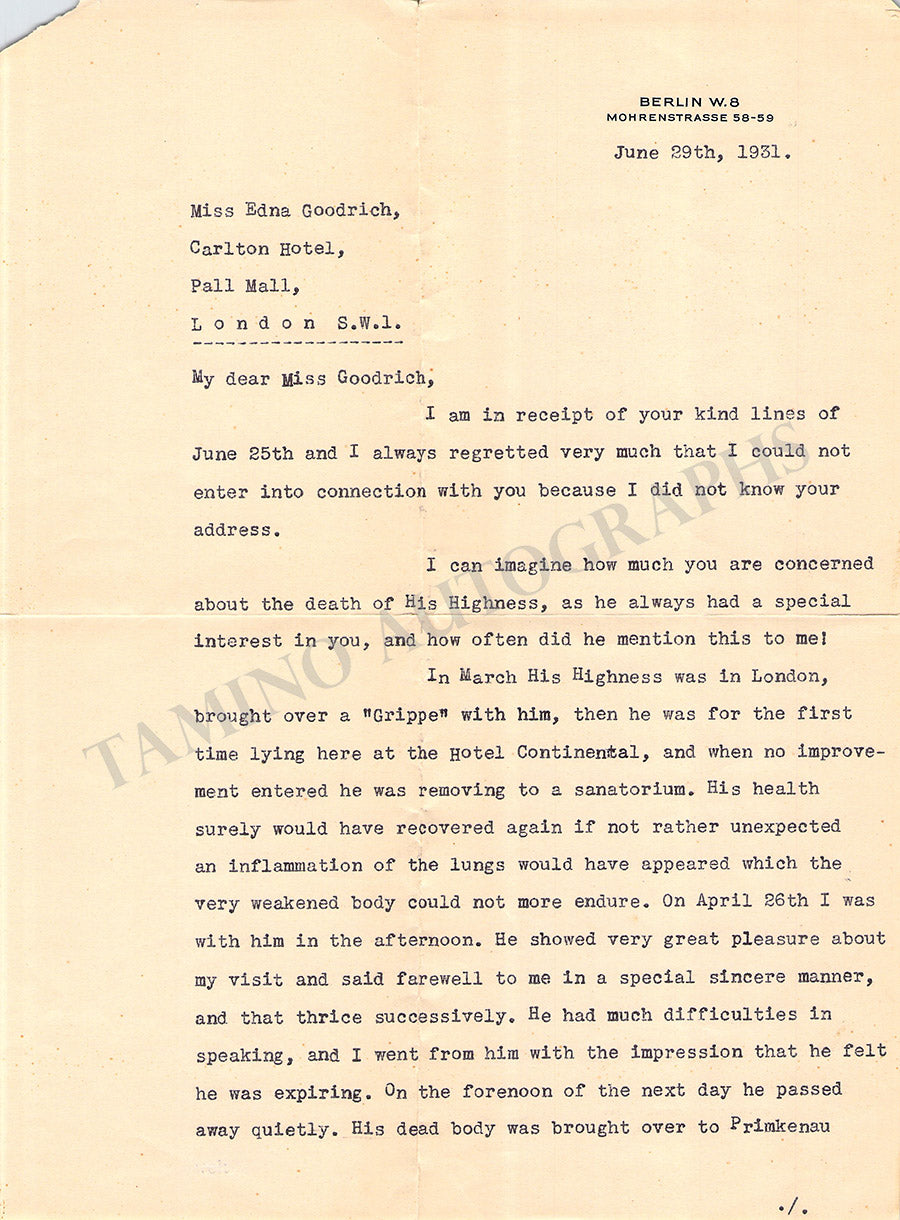 BERLIN W.8
MOHRENSTRASSE 58-59

June 29th, 1931.

Miss Edna Goodrich,
Carlton Hotel,
Pall Mall,
London S.W.1.

My dear Miss Goodrich,

I am in receipt of your kind lines of June 25th and I always regretted very much that I could not enter into connection with you because I did not know your address.

I can imagine how much you are concerned about the death of His Highness, as he always had a special interest in you, and how often did he mention this to me!

In March His Highness was in London, brought over a "Grippe" with him, then he was for the first time lying here at the Hotel Continental, and when no improvement entered he was removing to a sanatorium. His health surely would have recovered again if not rather unexpected an inflammation of the lungs would have appeared which the very weakened body could not more endure. On April 26th I was with him in the afternoon. He showed very great pleasure about my visit and said farewell to me in a special sincere manner, and that thrice successively. He had much difficulties in speaking, and I went from him with the impression that he felt he was expiring. On the forenoon of the next day he passed away quietly. His dead body was brought over to Primkenau

./.

TAMINO AUTOGRAPHS